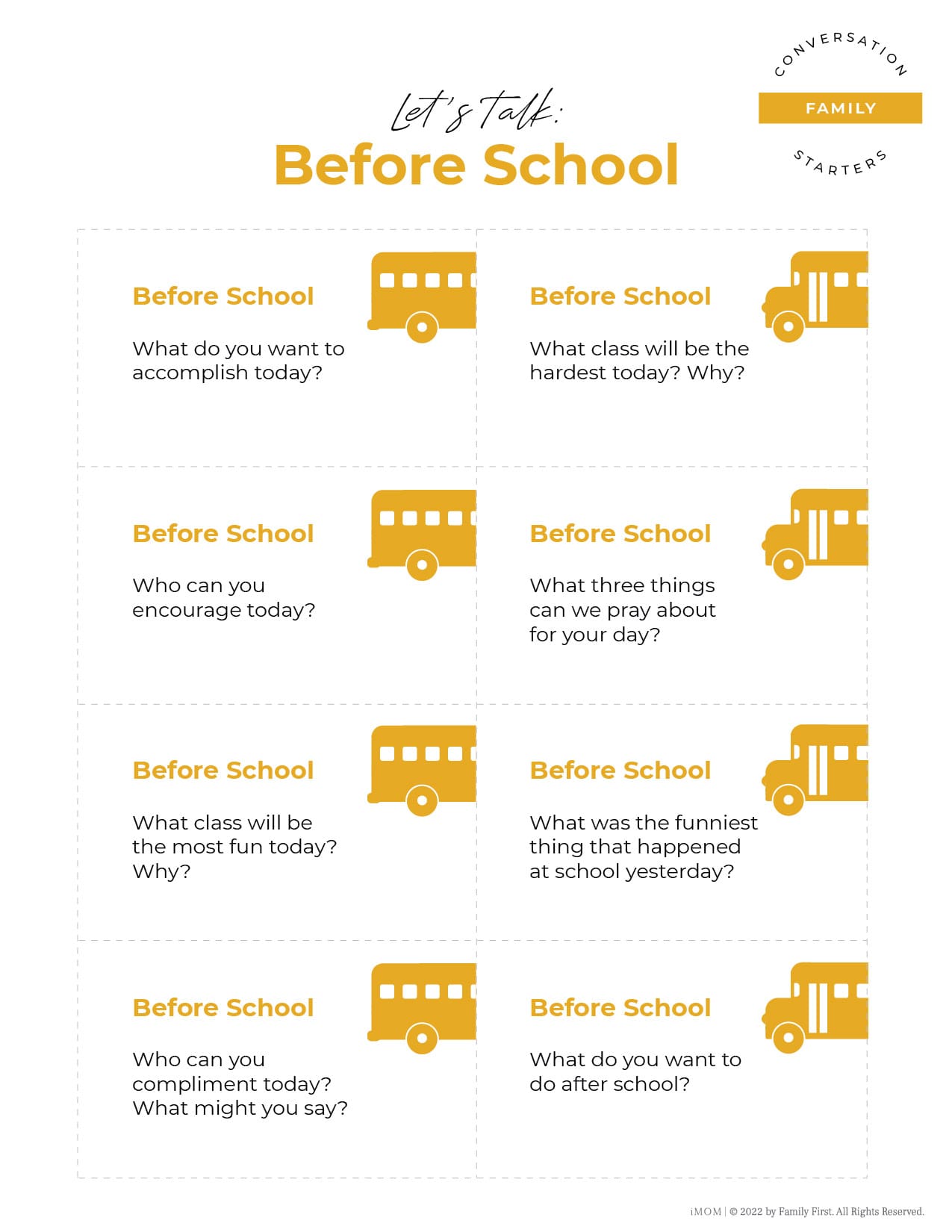 CONVERSATION
FAMILY
STARTERS

Let's Talk:
Before School

Before School

What do you want to accomplish today?

Before School

What class will be the hardest today? Why?

Before School

Who can you encourage today?

Before School

What three things can we pray about for your day?

Before School

What class will be the most fun today? Why?

Before School

What was the funniest thing that happened at school yesterday?

Before School

Who can you compliment today? What might you say?

Before School

What do you want to do after school?

iMOM | © 2022 by Family First. All Rights Reserved.